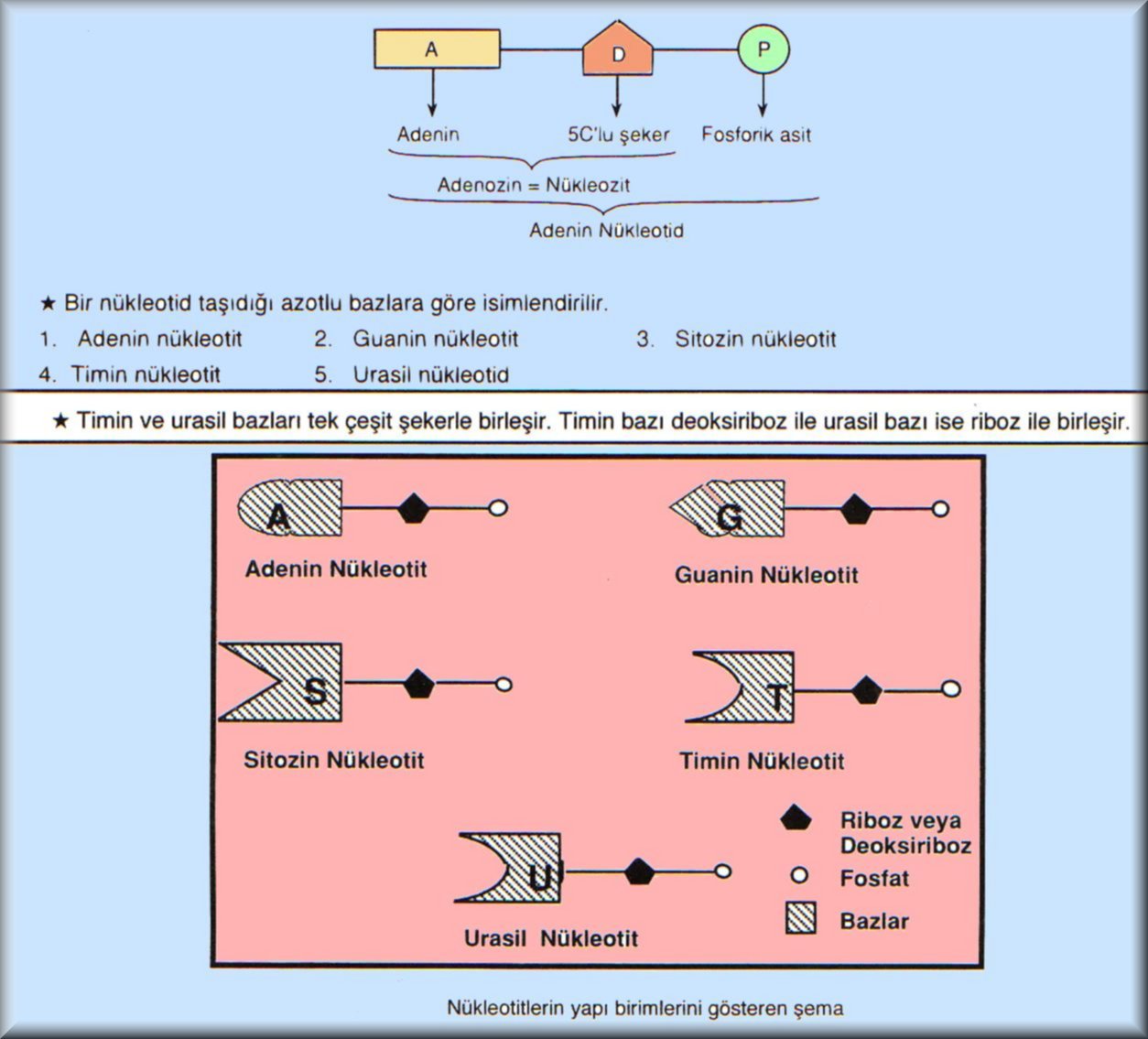 A

D

P

Adenin

5C'lu şeker

Fosforik asit

Adenozin = Nükleozit

Adenin Nükleotid

★ Bir nükleotid taşıdığı azotlu bazlara göre isimlendirilir.

1. Adenin nükleotit
2. Guanin nükleotit
3. Sitozin nükleotit
4. Timin nükleotit
5. Urasil nükleotid

★ Timin ve urasil bazları tek çeşit şekerle birleşir. Timin bazı deoksiriboz ile urasil bazı ise riboz ile birleşir.

A

Adenin Nükleotit

G

Guanin Nükleotit

S

Sitozin Nükleotit

T

Timin Nükleotit

U

Urasil Nükleotit

Riboz veya Deoksiriboz

Fosfat

Bazlar

Nükleotitlerin yapı birimlerini gösteren şema